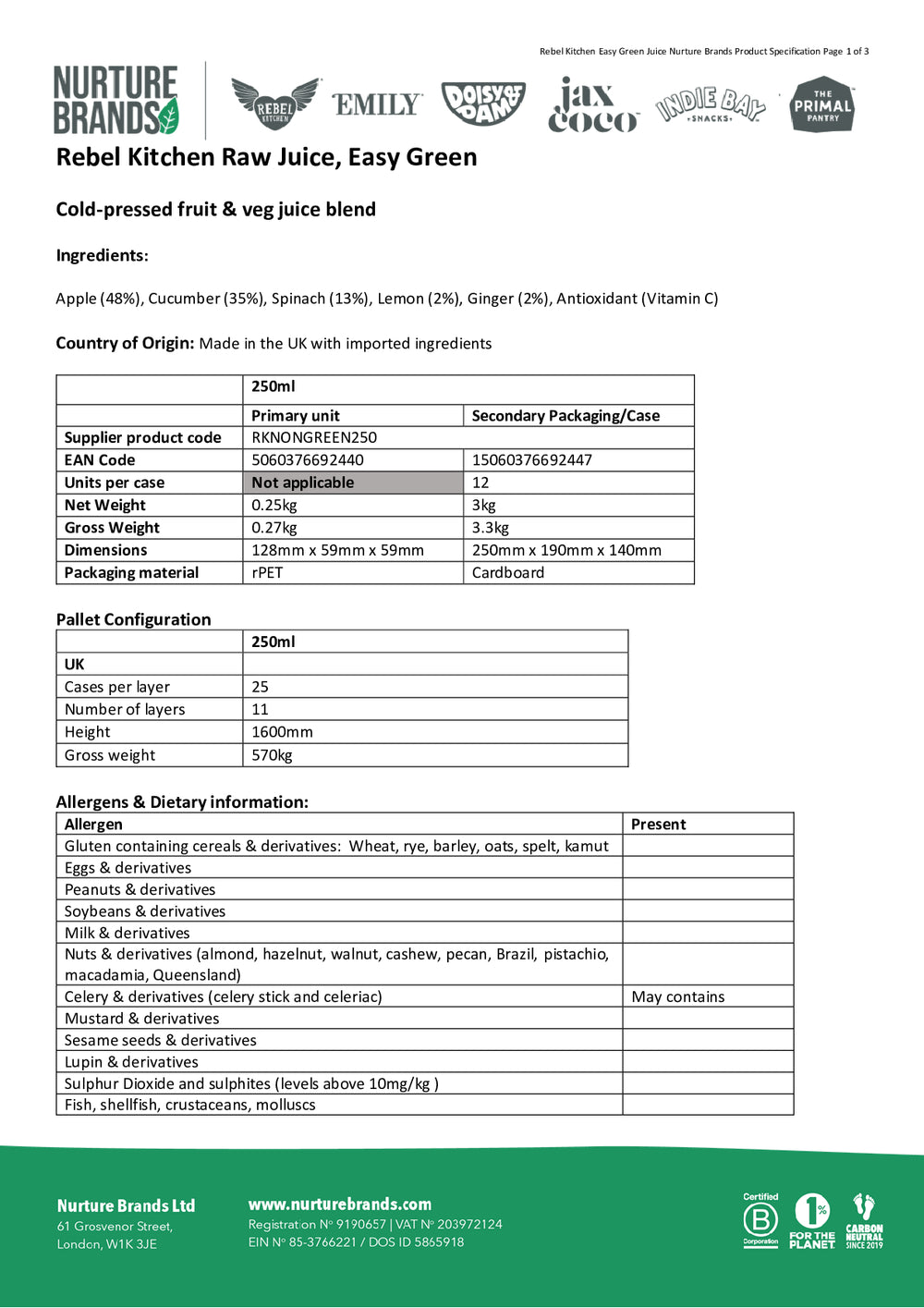 Rebel Kitchen Easy Green Juice Nurture Brands Product Specification Page 1 of 3

NURTURE BRANDS

REBEL KITCHEN EMILY DOISY & DAM jax coco INDIE BAY SNACKS THE PRIMAL PANTRY

Rebel Kitchen Raw Juice, Easy Green

Cold-pressed fruit & veg juice blend

Ingredients:

Apple (48%), Cucumber (35%), Spinach (13%), Lemon (2%), Ginger (2%), Antioxidant (Vitamin C)

Country of Origin: Made in the UK with imported ingredients

| | 250ml | |
|---|---|---|
| | Primary unit | Secondary Packaging/Case |
| Supplier product code | RKNONGREEN250 | |
| EAN Code | 5060376692440 | 15060376692447 |
| Units per case | Not applicable | 12 |
| Net Weight | 0.25kg | 3kg |
| Gross Weight | 0.27kg | 3.3kg |
| Dimensions | 128mm x 59mm x 59mm | 250mm x 190mm x 140mm |
| Packaging material | rPET | Cardboard |

Pallet Configuration

| | 250ml |
|---|---|
| UK | |
| Cases per layer | 25 |
| Number of layers | 11 |
| Height | 1600mm |
| Gross weight | 570kg |

Allergens & Dietary information:

| Allergen | Present |
|---|---|
| Gluten containing cereals & derivatives: Wheat, rye, barley, oats, spelt, kamut | |
| Eggs & derivatives | |
| Peanuts & derivatives | |
| Soybeans & derivatives | |
| Milk & derivatives | |
| Nuts & derivatives (almond, hazelnut, walnut, cashew, pecan, Brazil, pistachio, macadamia, Queensland) | |
| Celery & derivatives (celery stick and celeriac) | May contains |
| Mustard & derivatives | |
| Sesame seeds & derivatives | |
| Lupin & derivatives | |
| Sulphur Dioxide and sulphites (levels above 10mg/kg ) | |
| Fish, shellfish, crustaceans, molluscs | |

Nurture Brands Ltd
61 Grosvenor Street,
London, W1K 3JE

www.nurturebrands.com
Registration Nº 9190657 | VAT Nº 203972124
EIN Nº 85-3766221 / DOS ID 5865918

Certified B Corporation
1% FOR THE PLANET
CARBON NEUTRAL SINCE 2019